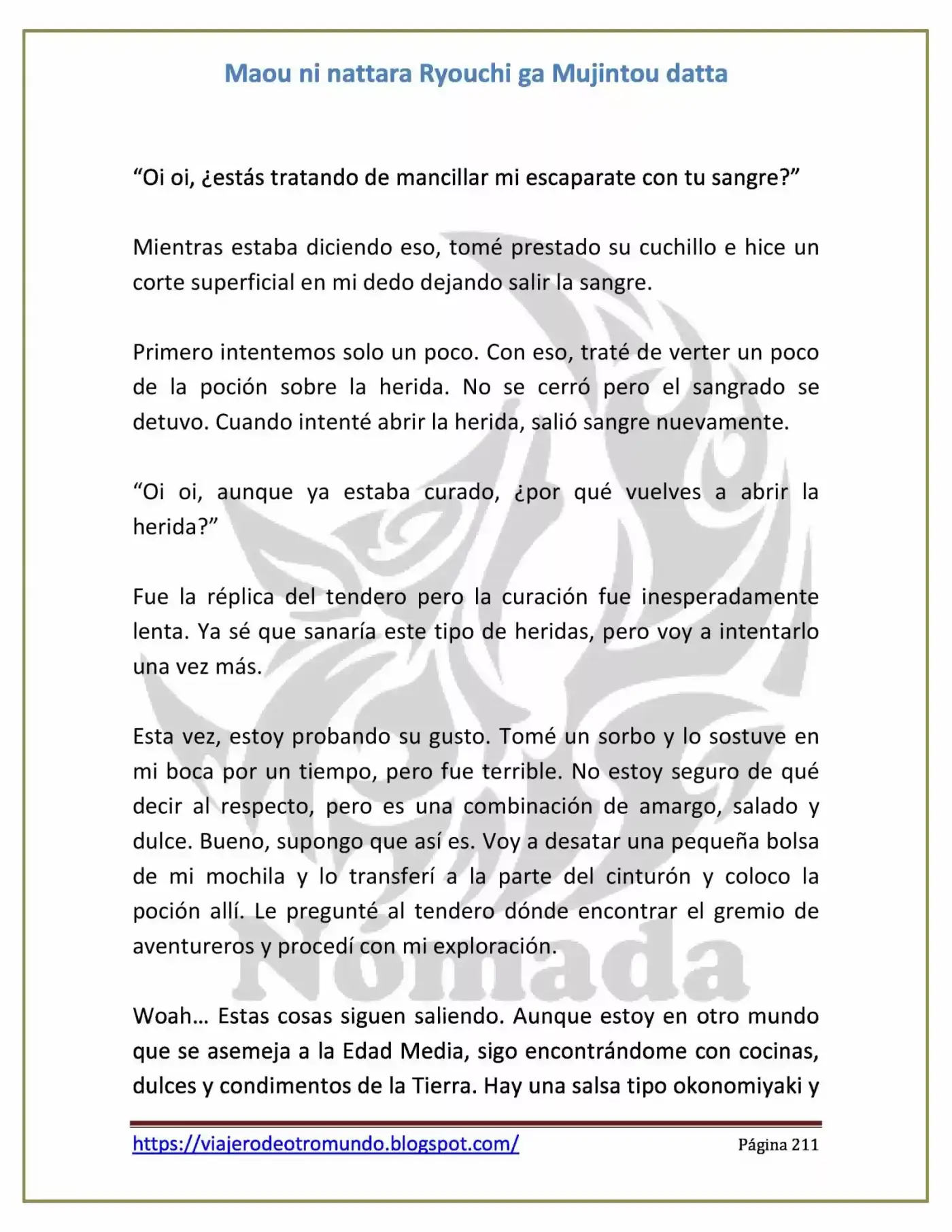 Maou ni nattara Ryouchi ga Mujintou datta

“Oi oi, ¿estás tratando de mancillar mi escaparate con tu sangre?”

Mientras estaba diciendo eso, tomé prestado su cuchillo e hice un corte superficial en mi dedo dejando salir la sangre.

Primero intentemos solo un poco. Con eso, traté de verter un poco de la poción sobre la herida. No se cerró pero el sangrado se detuvo. Cuando intenté abrir la herida, salió sangre nuevamente.

“Oi oi, aunque ya estaba curado, ¿por qué vuelves a abrir la herida?”

Fue la réplica del tendero pero la curación fue inesperadamente lenta. Ya sé que sanaría este tipo de heridas, pero voy a intentarlo una vez más.

Esta vez, estoy probando su gusto. Tomé un sorbo y lo sostuve en mi boca por un tiempo, pero fue terrible. No estoy seguro de qué decir al respecto, pero es una combinación de amargo, salado y dulce. Bueno, supongo que así es. Voy a desatar una pequeña bolsa de mi mochila y lo transferí a la parte del cinturón y coloco la poción allí. Le pregunté al tendero dónde encontrar el gremio de aventureros y procedí con mi exploración.

Woah… Estas cosas siguen saliendo. Aunque estoy en otro mundo que se asemeja a la Edad Media, sigo encontrándome con cocinas, dulces y condimentos de la Tierra. Hay una salsa tipo okonomiyaki y

Nómada

https://viajerodeotromundo.blogspot.com/ Página 211